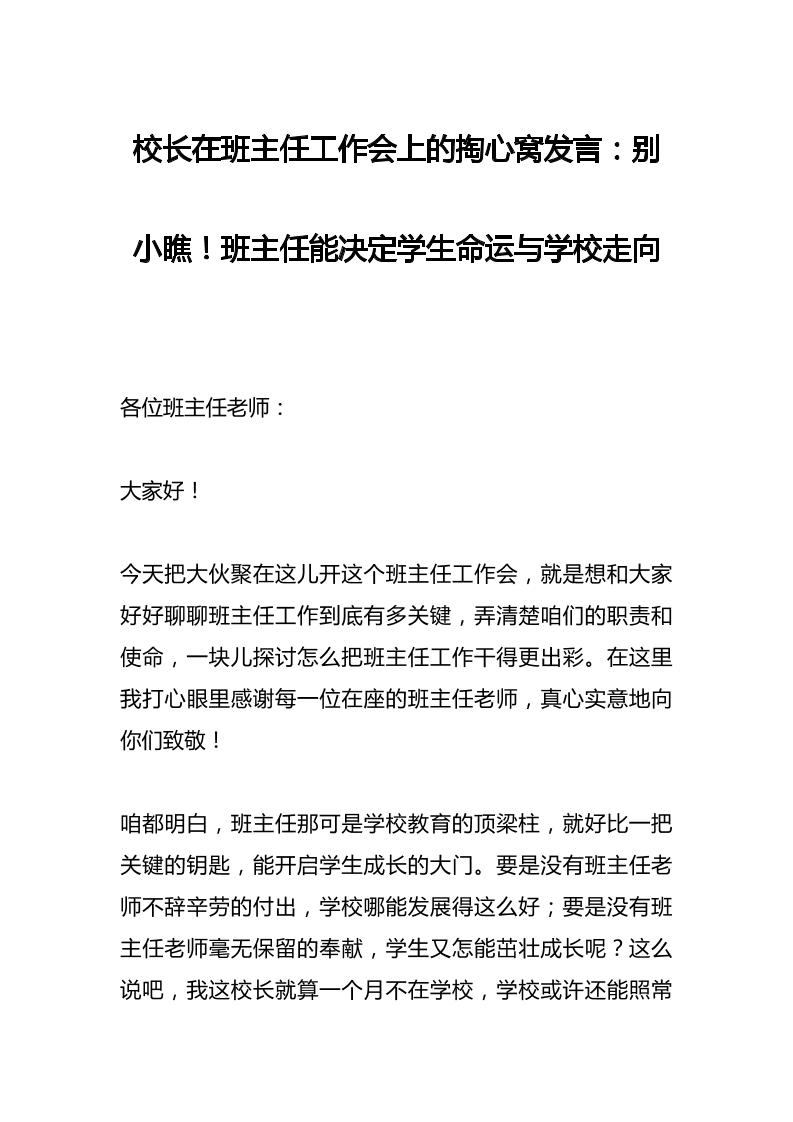 校长在班主任工作会上的掏心窝发言：别小瞧！班主任能决定学生命运与学校走向

各位班主任老师：

大家好！

今天把大伙聚在这儿开这个班主任工作会，就是想和大家好好聊聊班主任工作到底有多关键，弄清楚咱们的职责和使命，一块儿探讨怎么把班主任工作干得更出彩。在这里我打心眼里感谢每一位在座的班主任老师，真心实意地向你们致敬！

咱都明白，班主任那可是学校教育的顶梁柱，就好比一把关键的钥匙，能开启学生成长的大门。要是没有班主任老师不辞辛劳的付出，学校哪能发展得这么好；要是没有班主任老师毫无保留的奉献，学生又怎能茁壮成长呢？这么说吧，我这校长就算一个月不在学校，学校或许还能照常